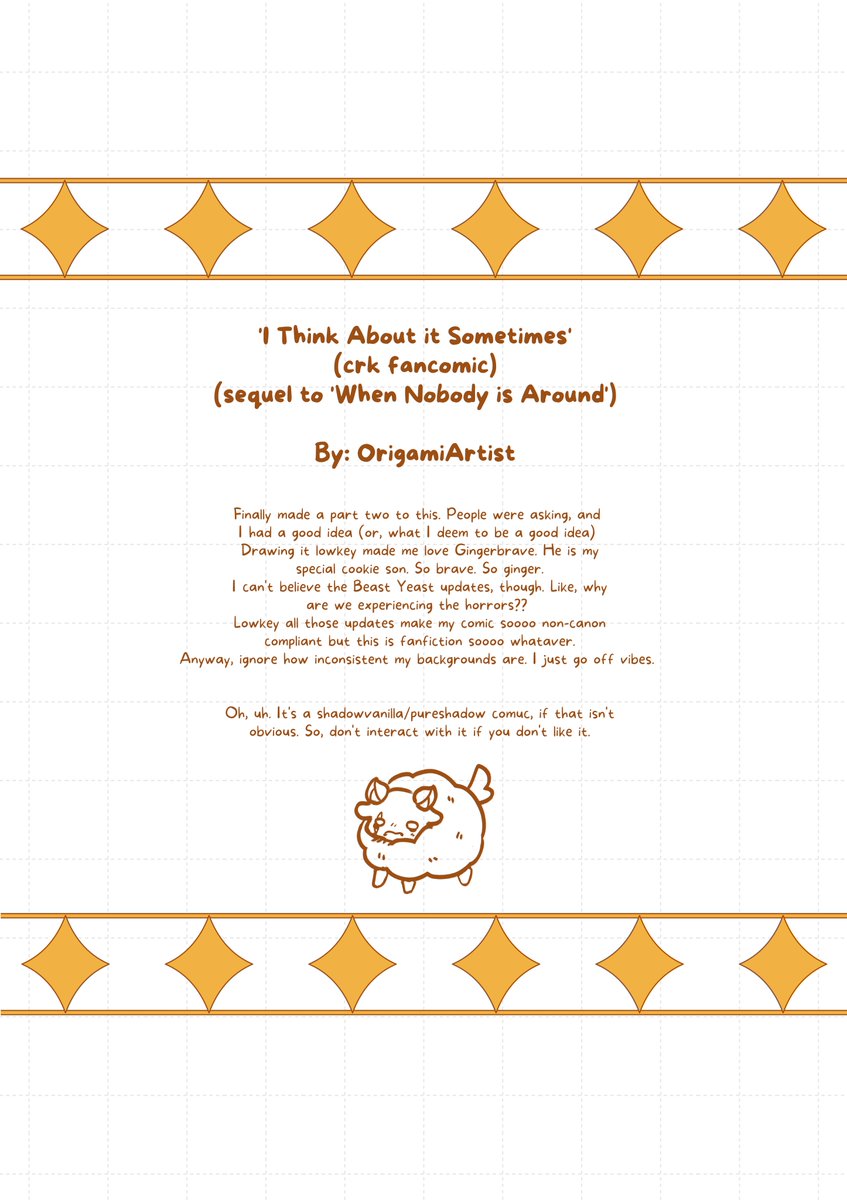 'I Think About it Sometimes'
(crk fancomic)
(sequel to 'When Nobody is Around')

By: OrigamiArtist

Finally made a part two to this. People were asking, and I had a good idea (or, what I deem to be a good idea)
Drawing it lowkey made me love Gingerbrave. He is my special cookie son. So brave. So ginger.
I can't believe the Beast Yeast updates, though. Like, why are we experiencing the horrors??
Lowkey all those updates make my comic soooo non-canon compliant but this is fanfiction soooo whataver.
Anyway, ignore how inconsistent my backgrounds are. I just go off vibes.

Oh, uh. It's a shadowvanilla/pureshadow comuc, if that isn't obvious. So, don't interact with it if you don't like it.